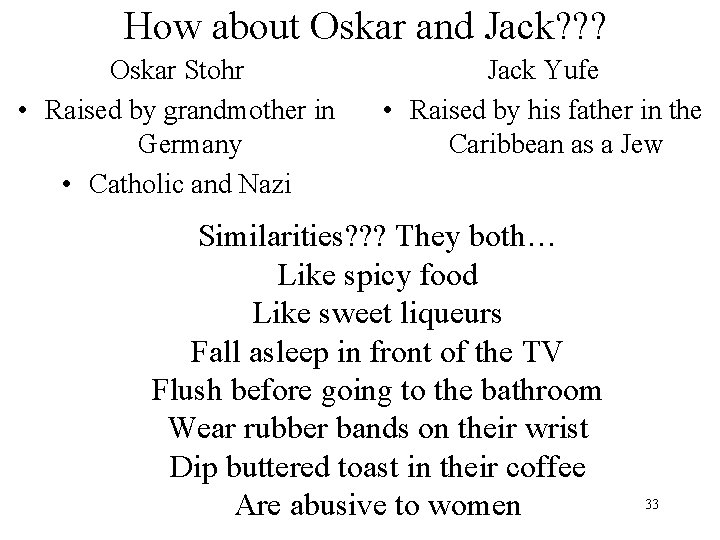 How about Oskar and Jack???

Oskar Stohr

• Raised by grandmother in Germany

• Catholic and Nazi

Jack Yufe

• Raised by his father in the Caribbean as a Jew

Similarities??? They both…
Like spicy food
Like sweet liqueurs
Fall asleep in front of the TV
Flush before going to the bathroom
Wear rubber bands on their wrist
Dip buttered toast in their coffee
Are abusive to women

33